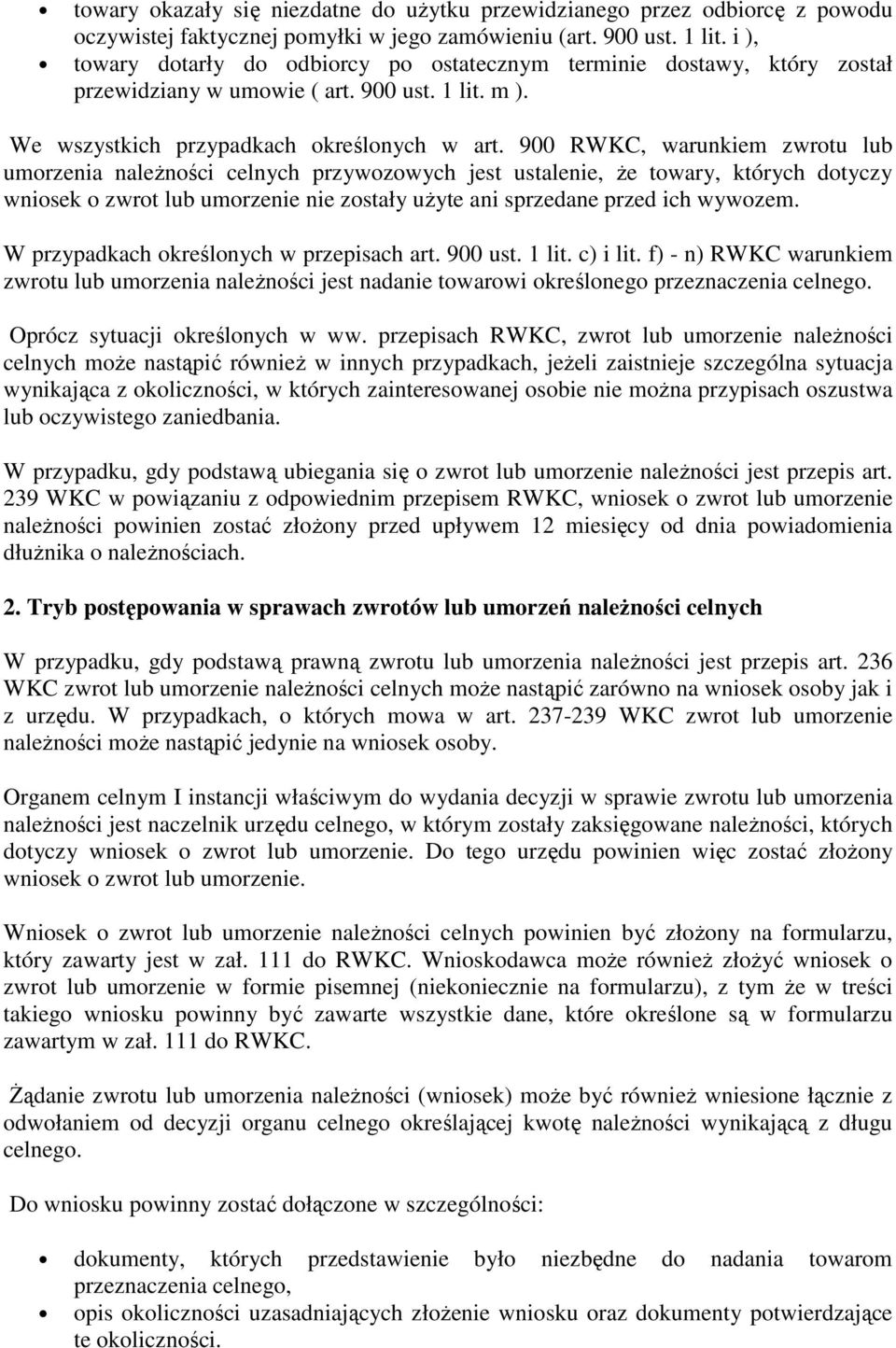 • towary okazały się niezdatne do użytku przewidzianego przez odbiorcę z powodu oczywistej faktycznej pomyłki w jego zamówieniu (art. 900 ust. 1 lit. i ),
• towary dotarły do odbiorcy po ostatecznym terminie dostawy, który został przewidziany w umowie ( art. 900 ust. 1 lit. m ).

We wszystkich przypadkach określonych w art. 900 RWKC, warunkiem zwrotu lub umorzenia należności celnych przywozowych jest ustalenie, że towary, których dotyczy wniosek o zwrot lub umorzenie nie zostały użyte ani sprzedane przed ich wywozem.

W przypadkach określonych w przepisach art. 900 ust. 1 lit. c) i lit. f) - n) RWKC warunkiem zwrotu lub umorzenia należności jest nadanie towarowi określonego przeznaczenia celnego.

Oprócz sytuacji określonych w ww. przepisach RWKC, zwrot lub umorzenie należności celnych może nastąpić również w innych przypadkach, jeżeli zaistnieje szczególna sytuacja wynikająca z okoliczności, w których zainteresowanej osobie nie można przypisach oszustwa lub oczywistego zaniedbania.

W przypadku, gdy podstawą ubiegania się o zwrot lub umorzenie należności jest przepis art. 239 WKC w powiązaniu z odpowiednim przepisem RWKC, wniosek o zwrot lub umorzenie należności powinien zostać złożony przed upływem 12 miesięcy od dnia powiadomienia dłużnika o należnościach.

2. Tryb postępowania w sprawach zwrotów lub umorzeń należności celnych

W przypadku, gdy podstawą prawną zwrotu lub umorzenia należności jest przepis art. 236 WKC zwrot lub umorzenie należności celnych może nastąpić zarówno na wniosek osoby jak i z urzędu. W przypadkach, o których mowa w art. 237-239 WKC zwrot lub umorzenie należności może nastąpić jedynie na wniosek osoby.

Organem celnym I instancji właściwym do wydania decyzji w sprawie zwrotu lub umorzenia należności jest naczelnik urzędu celnego, w którym zostały zaksięgowane należności, których dotyczy wniosek o zwrot lub umorzenie. Do tego urzędu powinien więc zostać złożony wniosek o zwrot lub umorzenie.

Wniosek o zwrot lub umorzenie należności celnych powinien być złożony na formularzu, który zawarty jest w zał. 111 do RWKC. Wnioskodawca może również złożyć wniosek o zwrot lub umorzenie w formie pisemnej (niekoniecznie na formularzu), z tym że w treści takiego wniosku powinny być zawarte wszystkie dane, które określone są w formularzu zawartym w zał. 111 do RWKC.

Żądanie zwrotu lub umorzenia należności (wniosek) może być również wniesione łącznie z odwołaniem od decyzji organu celnego określającej kwotę należności wynikającą z długu celnego.

Do wniosku powinny zostać dołączone w szczególności:

• dokumenty, których przedstawienie było niezbędne do nadania towarom przeznaczenia celnego,
• opis okoliczności uzasadniających złożenie wniosku oraz dokumenty potwierdzające te okoliczności.